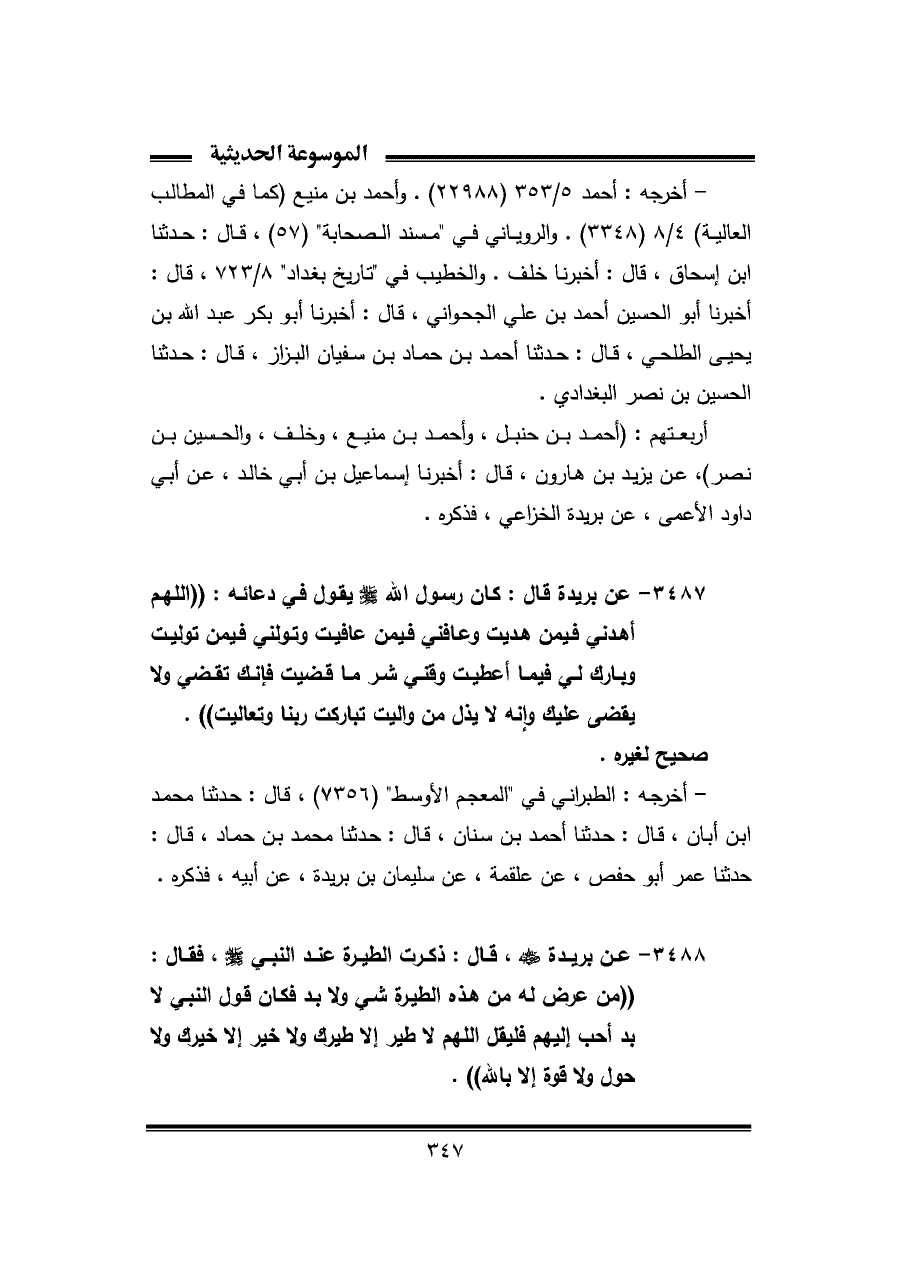 الموسوعة الحديثية

– أخرجه : أحمد ٣٥٣/٥ (٢٢٩٨٨) . وأحمد بن منيع (كما في المطالب العالية) ٨/٤ (٣٣٤٨) . والروياني في "مسند الصحابة" (٥٧) ، قال : حدثنا ابن إسحاق ، قال : أخبرنا خلف . والخطيب في "تاريخ بغداد" ٧٢٣/٨ ، قال : أخبرنا أبو الحسين أحمد بن علي الجحواني ، قال : أخبرنا أبو بكر عبد الله بن يحيى الطلحي ، قال : حدثنا أحمد بن حماد بن سفيان البزاز ، قال : حدثنا الحسين بن نصر البغدادي .

أربعتهم : (أحمد بن حنبل ، وأحمد بن منيع ، وخلف ، والحسين بن نصر)، عن يزيد بن هارون ، قال : أخبرنا إسماعيل بن أبي خالد ، عن أبي داود الأعمى ، عن بريدة الخزاعي ، فذكره .

٣٤٨٧– عن بريدة قال : كان رسول الله ﷺ يقول في دعائه : ((اللهم أهدني فيمن هديت وعافني فيمن عافيت وتولني فيمن توليت وبارك لي فيما أعطيت وقني شر ما قضيت فإنك تقضي ولا يقضى عليك وإنه لا يذل من واليت تباركت ربنا وتعاليت)) .

صحيح لغيره .

– أخرجه : الطبراني في "المعجم الأوسط" (٧٣٥٦) ، قال : حدثنا محمد ابن أبان ، قال : حدثنا أحمد بن سنان ، قال : حدثنا محمد بن حماد ، قال : حدثنا عمر أبو حفص ، عن علقمة ، عن سليمان بن بريدة ، عن أبيه ، فذكره .

٣٤٨٨– عن بريدة ﷺ ، قال : ذكرت الطيرة عند النبي ﷺ ، فقال : ((من عرض له من هذه الطيرة شي ولا بد فكان قول النبي لا بد أحب إليهم فليقل اللهم لا طير إلا طيرك ولا خير إلا خيرك ولا حول ولا قوة إلا بالله)) .

٣٤٧